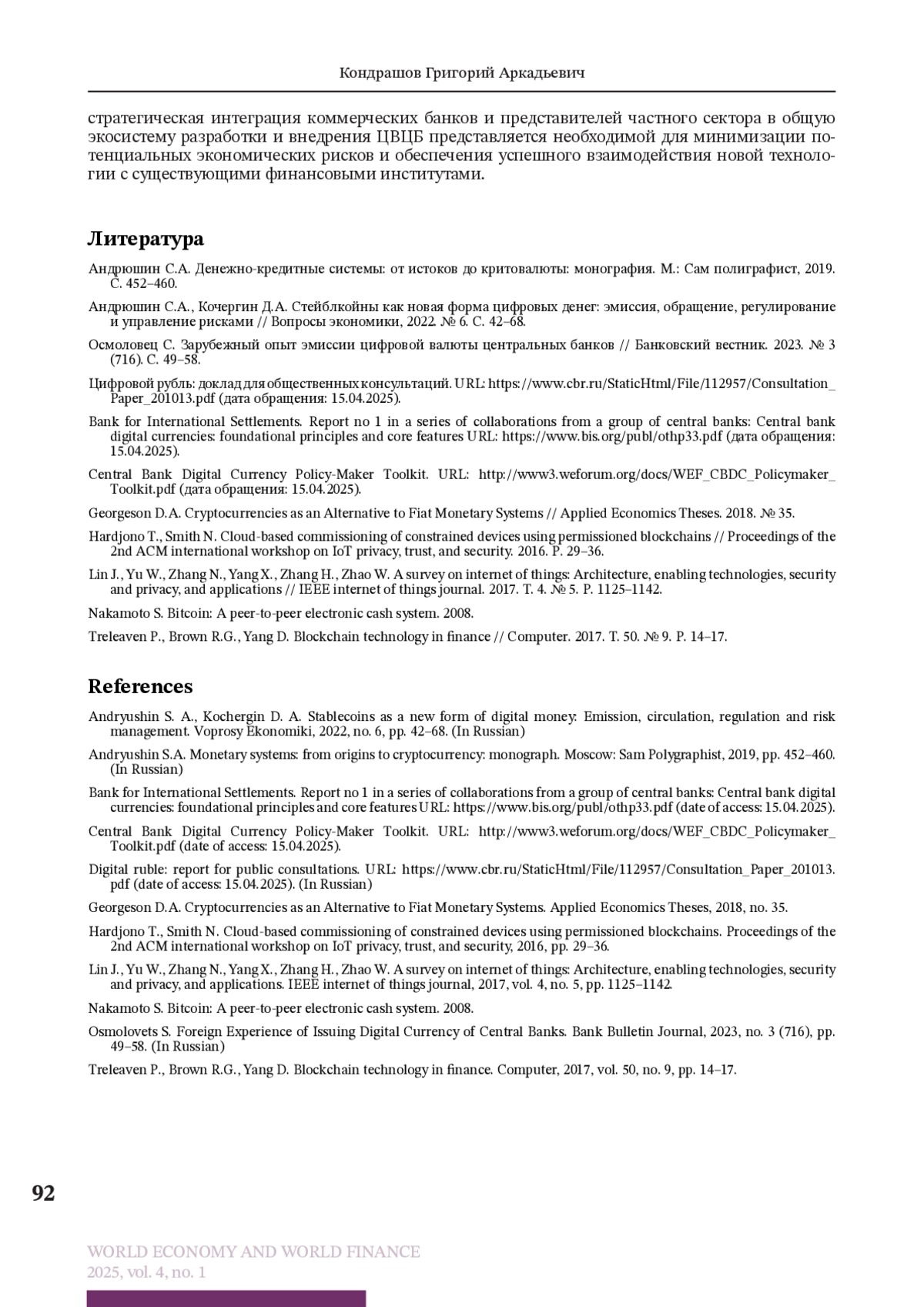 Кондрашов Григорий Аркадьевич

стратегическая интеграция коммерческих банков и представителей частного сектора в общую экосистему разработки и внедрения ЦВЦБ представляется необходимой для минимизации потенциальных экономических рисков и обеспечения успешного взаимодействия новой технологии с существующими финансовыми институтами.

Литература

Андрюшин С.А. Денежно-кредитные системы: от истоков до критовалюты: монография. М.: Сам полиграфист, 2019. С. 452–460.

Андрюшин С.А., Кочергин Д.А. Стейблкойны как новая форма цифровых денег: эмиссия, обращение, регулирование и управление рисками // Вопросы экономики, 2022. № 6. С. 42–68.

Осмоловец С. Зарубежный опыт эмиссии цифровой валюты центральных банков // Банковский вестник. 2023. № 3 (716). С. 49–58.

Цифровой рубль: доклад для общественных консультаций. URL: https://www.cbr.ru/StaticHtml/File/112957/Consultation_Paper_201013.pdf (дата обращения: 15.04.2025).

Bank for International Settlements. Report no 1 in a series of collaborations from a group of central banks: Central bank digital currencies: foundational principles and core features URL: https://www.bis.org/publ/othp33.pdf (дата обращения: 15.04.2025).

Central Bank Digital Currency Policy-Maker Toolkit. URL: http://www3.weforum.org/docs/WEF_CBDC_Policymaker_Toolkit.pdf (дата обращения: 15.04.2025).

Georgeson D.A. Cryptocurrencies as an Alternative to Fiat Monetary Systems // Applied Economics Theses. 2018. № 35.

Hardjono T., Smith N. Cloud-based commissioning of constrained devices using permissioned blockchains // Proceedings of the 2nd ACM international workshop on IoT privacy, trust, and security. 2016. P. 29–36.

Lin J., Yu W., Zhang N., Yang X., Zhang H., Zhao W. A survey on internet of things: Architecture, enabling technologies, security and privacy, and applications // IEEE internet of things journal. 2017. Т. 4. № 5. P. 1125–1142.

Nakamoto S. Bitcoin: A peer-to-peer electronic cash system. 2008.

Treleaven P., Brown R.G., Yang D. Blockchain technology in finance // Computer. 2017. Т. 50. № 9. P. 14–17.

References

Andryushin S. A., Kochergin D. A. Stablecoins as a new form of digital money: Emission, circulation, regulation and risk management. Voprosy Ekonomiki, 2022, no. 6, pp. 42–68. (In Russian)

Andryushin S.A. Monetary systems: from origins to cryptocurrency: monograph. Moscow: Sam Polygraphist, 2019, pp. 452–460. (In Russian)

Bank for International Settlements. Report no 1 in a series of collaborations from a group of central banks: Central bank digital currencies: foundational principles and core features URL: https://www.bis.org/publ/othp33.pdf (date of access: 15.04.2025).

Central Bank Digital Currency Policy-Maker Toolkit. URL: http://www3.weforum.org/docs/WEF_CBDC_Policymaker_Toolkit.pdf (date of access: 15.04.2025).

Digital ruble: report for public consultations. URL: https://www.cbr.ru/StaticHtml/File/112957/Consultation_Paper_201013.pdf (date of access: 15.04.2025). (In Russian)

Georgeson D.A. Cryptocurrencies as an Alternative to Fiat Monetary Systems. Applied Economics Theses, 2018, no. 35.

Hardjono T., Smith N. Cloud-based commissioning of constrained devices using permissioned blockchains. Proceedings of the 2nd ACM international workshop on IoT privacy, trust, and security, 2016, pp. 29–36.

Lin J., Yu W., Zhang N., Yang X., Zhang H., Zhao W. A survey on internet of things: Architecture, enabling technologies, security and privacy, and applications. IEEE internet of things journal, 2017, vol. 4, no. 5, pp. 1125–1142.

Nakamoto S. Bitcoin: A peer-to-peer electronic cash system. 2008.

Osmolovets S. Foreign Experience of Issuing Digital Currency of Central Banks. Bank Bulletin Journal, 2023, no. 3 (716), pp. 49–58. (In Russian)

Treleaven P., Brown R.G., Yang D. Blockchain technology in finance. Computer, 2017, vol. 50, no. 9, pp. 14–17.

92

WORLD ECONOMY AND WORLD FINANCE
2025, vol. 4, no. 1